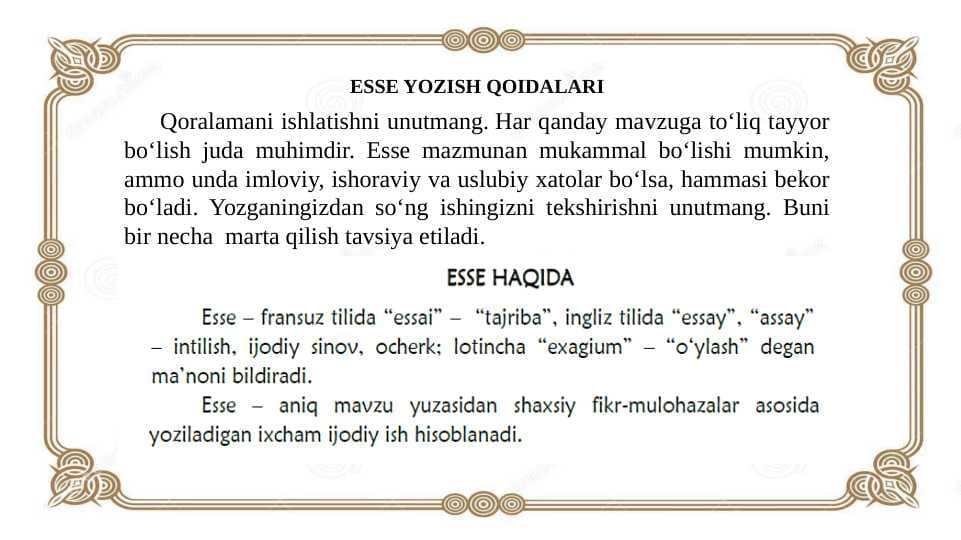 ESSE YOZISH QOIDALARI

Qoralamani ishlatishni unutmang. Har qanday mavzuga to‘liq tayyor bo‘lish juda muhimdir. Esse mazmunan mukammal bo‘lishi mumkin, ammo unda imloviy, ishoraviy va uslubiy xatolar bo‘lsa, hammasi bekor bo‘ladi. Yozganingizdan so‘ng ishingizni tekshirishni unutmang. Buni bir necha marta qilish tavsiya etiladi.

ESSE HAQIDA

Esse – fransuz tilida “essai” – “tajriba”, ingliz tilida “essay”, “assay” – intilish, ijodiy sinov, ocherk; lotincha “exagium” – “o‘ylash” degan ma’noni bildiradi.

Esse – aniq mavzu yuzasidan shaxsiy fikr-mulohazalar asosida yoziladigan ixcham ijodiy ish hisoblanadi.